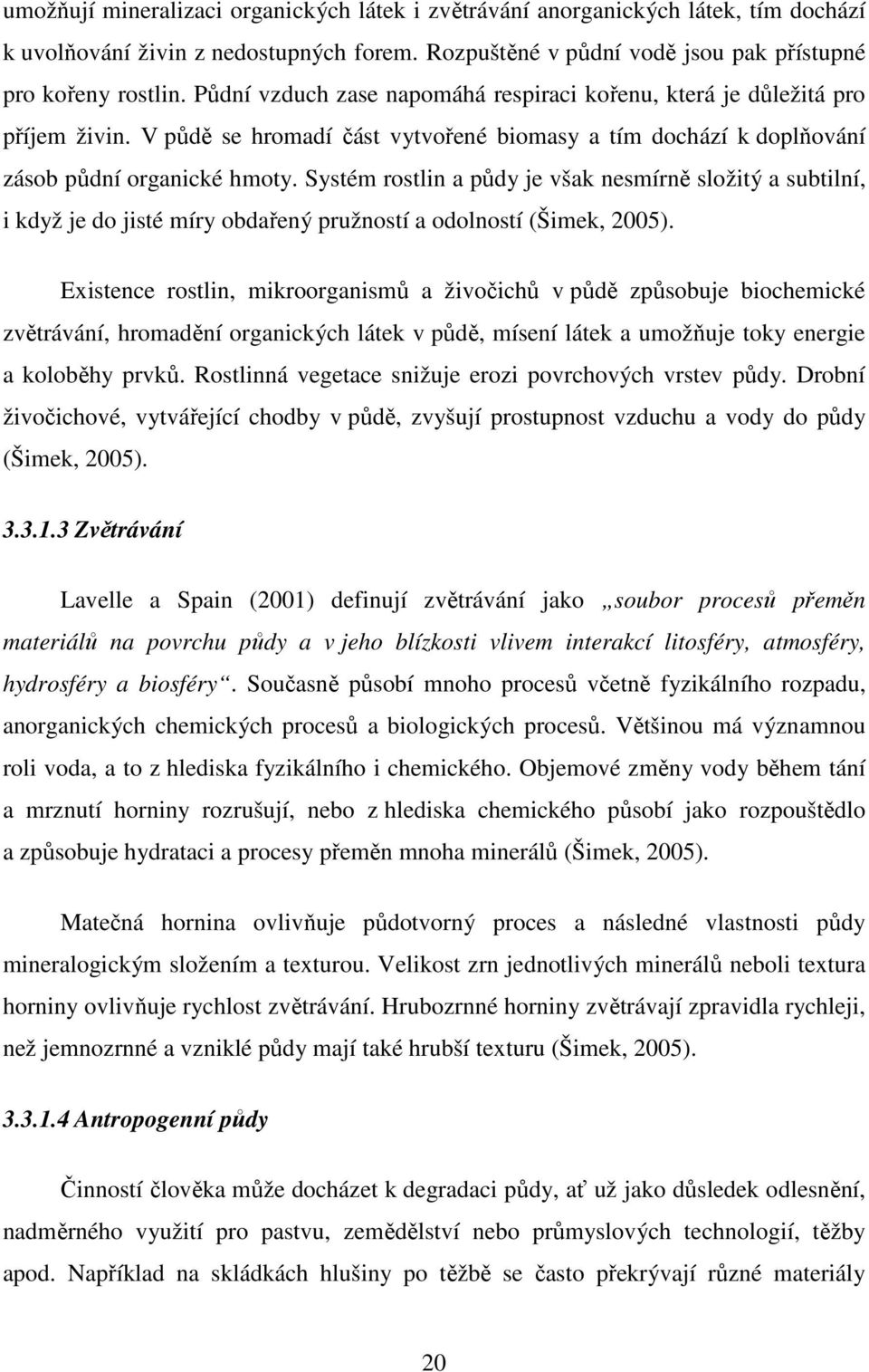 umožňují mineralizaci organických látek i zvětrávání anorganických látek, tím dochází k uvolňování živin z nedostupných forem. Rozpuštěné v půdní vodě jsou pak přístupné pro kořeny rostlin. Půdní vzduch zase napomáhá respiraci kořenu, která je důležitá pro příjem živin. V půdě se hromadí část vytvořené biomasy a tím dochází k doplňování zásob půdní organické hmoty. Systém rostlin a půdy je však nesmírně složitý a subtilní, i když je do jisté míry obdařený pružností a odolností (Šimek, 2005).

Existence rostlin, mikroorganismů a živočichů v půdě způsobuje biochemické zvětrávání, hromadění organických látek v půdě, mísení látek a umožňuje toky energie a koloběhy prvků. Rostlinná vegetace snižuje erozi povrchových vrstev půdy. Drobní živočichové, vytvářející chodby v půdě, zvyšují prostupnost vzduchu a vody do půdy (Šimek, 2005).

3.3.1.3 Zvětrávání

Lavelle a Spain (2001) definují zvětrávání jako „soubor procesů přeměn materiálů na povrchu půdy a v jeho blízkosti vlivem interakcí litosféry, atmosféry, hydrosféry a biosféry“. Současně působí mnoho procesů včetně fyzikálního rozpadu, anorganických chemických procesů a biologických procesů. Většinou má významnou roli voda, a to z hlediska fyzikálního i chemického. Objemové změny vody během tání a mrznutí horniny rozrušují, nebo z hlediska chemického působí jako rozpouštědlo a způsobuje hydrataci a procesy přeměn mnoha minerálů (Šimek, 2005).

Matečná hornina ovlivňuje půdotvorný proces a následné vlastnosti půdy mineralogickým složením a texturou. Velikost zrn jednotlivých minerálů neboli textura horniny ovlivňuje rychlost zvětrávání. Hrubozrnné horniny zvětrávají zpravidla rychleji, než jemnozrnné a vzniklé půdy mají také hrubší texturu (Šimek, 2005).

3.3.1.4 Antropogenní půdy

Činností člověka může docházet k degradaci půdy, ať už jako důsledek odlesnění, nadměrného využití pro pastvu, zemědělství nebo průmyslových technologií, těžby apod. Například na skládkách hlušiny po těžbě se často překrývají různé materiály

20